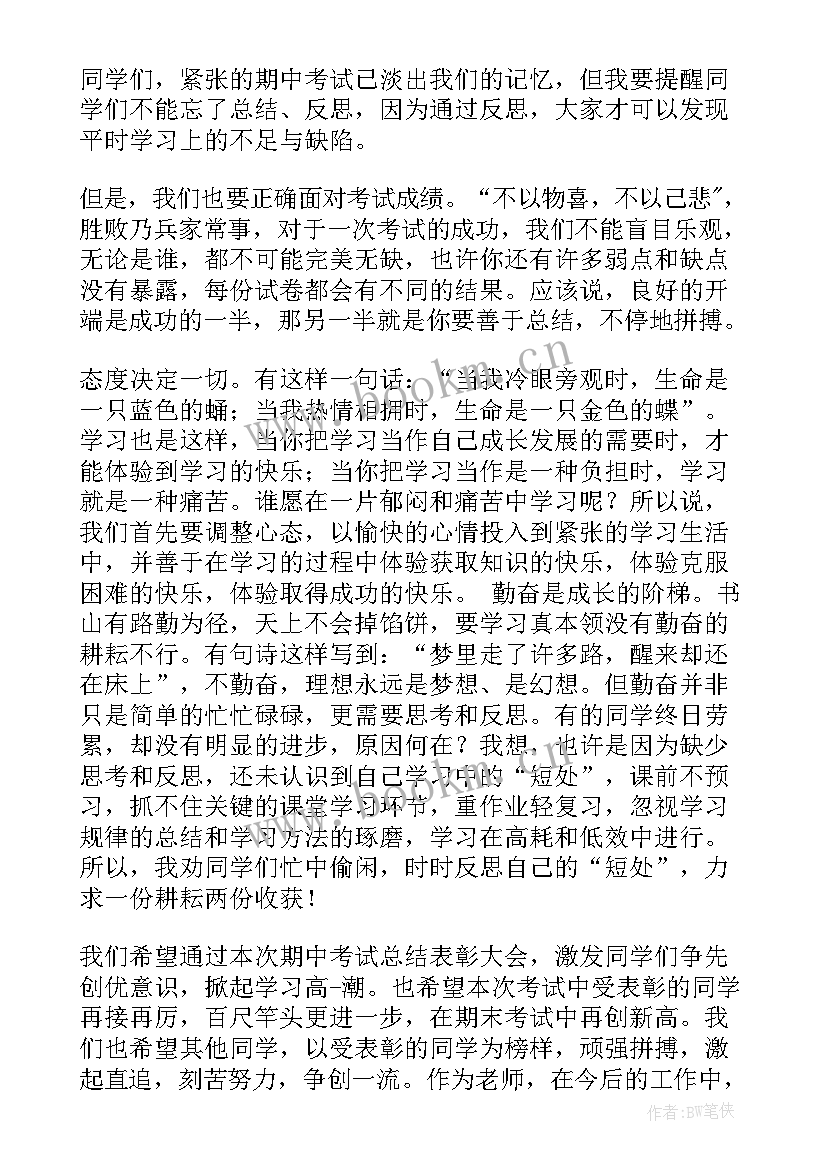 同学们，紧张的期中考试已淡出我们的记忆，但我要提醒同学们不能忘了总结、反思，因为通过反思，大家才可以发现平时学习上的不足与缺陷。

但是，我们也要正确面对考试成绩。“不以物喜，不以己悲”，胜败乃兵家常事，对于一次考试的成功，我们不能盲目乐观，无论是谁，都不可能完美无缺，也许你还有许多弱点和缺点没有暴露，每份试卷都会有不同的结果。应该说，良好的开端是成功的一半，那另一半就是你要善于总结，不停地拼搏。

态度决定一切。有这样一句话：“当我冷眼旁观时，生命是一只蓝色的蛹；当我热情相拥时，生命是一只金色的蝶”。学习也是这样，当你把学习当作自己成长发展的需要时，才能体验到学习的快乐；当你把学习当作是一种负担时，学习就是一种痛苦。谁愿在一片郁闷和痛苦中学习呢？所以说，我们首先要调整心态，以愉快的心情投入到紧张的学习生活中，并善于在学习的过程中体验获取知识的快乐，体验克服困难的快乐，体验取得成功的快乐。 勤奋是成长的阶梯。书山有路勤为径，天上不会掉馅饼，要学习真本领没有勤奋的耕耘不行。有句诗这样写到：“梦里走了许多路，醒来却还在床上”，不勤奋，理想永远是梦想、是幻想。但勤奋并非只是简单的忙忙碌碌，更需要思考和反思。有的同学终日劳累，却没有明显的进步，原因何在？我想，也许是因为缺少思考和反思，还未认识到自己学习中的“短处”，课前不预习，抓不住关键的课堂学习环节，重作业轻复习，忽视学习规律的总结和学习方法的琢磨，学习在高耗和低效中进行。所以，我劝同学们忙中偷闲，时时反思自己的“短处”，力求一份耕耘两份收获！

我们希望通过本次期中考试总结表彰大会，激发同学们争先创优意识，掀起学习高-潮。也希望本次考试中受表彰的同学再接再厉，百尺竿头更进一步，在期末考试中再创新高。我们也希望其他同学，以受表彰的同学为榜样，顽强拼搏，激起直追，刻苦努力，争创一流。作为老师，在今后的工作中，

www.bookn.cn

作者：BW笔侠